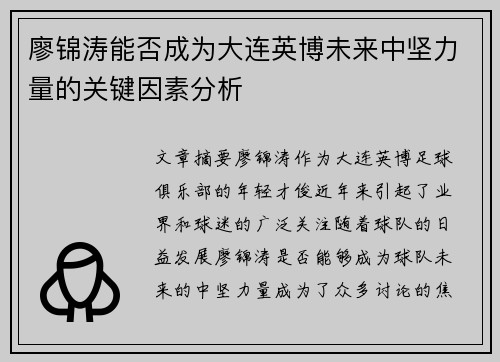 廖锦涛能否成为大连英博未来中坚力量的关键因素分析

文章摘要廖锦涛作为大连英博足球俱乐部的年轻才俊近年来引起了业界和球迷的广泛关注随着球队的日益发展廖锦涛是否能够成为球队未来的中坚力量成为了众多讨论的焦